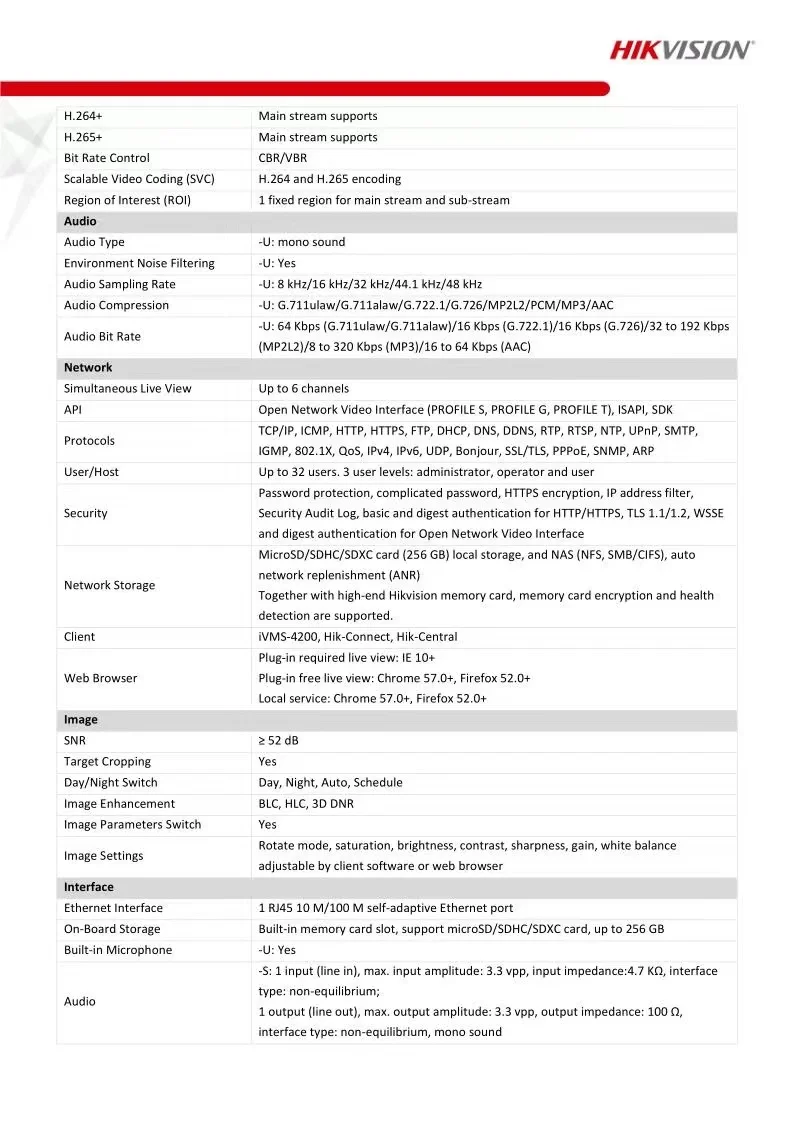 HIKVISION

| | |
|---|---|
| H.264+ | Main stream supports |
| H.265+ | Main stream supports |
| Bit Rate Control | CBR/VBR |
| Scalable Video Coding (SVC) | H.264 and H.265 encoding |
| Region of Interest (ROI) | 1 fixed region for main stream and sub-stream |
| **Audio** | |
| Audio Type | -U: mono sound |
| Environment Noise Filtering | -U: Yes |
| Audio Sampling Rate | -U: 8 kHz/16 kHz/32 kHz/44.1 kHz/48 kHz |
| Audio Compression | -U: G.711ulaw/G.711alaw/G.722.1/G.726/MP2L2/PCM/MP3/AAC |
| Audio Bit Rate | -U: 64 Kbps (G.711ulaw/G.711alaw)/16 Kbps (G.722.1)/16 Kbps (G.726)/32 to 192 Kbps (MP2L2)/8 to 320 Kbps (MP3)/16 to 64 Kbps (AAC) |
| **Network** | |
| Simultaneous Live View | Up to 6 channels |
| API | Open Network Video Interface (PROFILE S, PROFILE G, PROFILE T), ISAPI, SDK |
| Protocols | TCP/IP, ICMP, HTTP, HTTPS, FTP, DHCP, DNS, DDNS, RTP, RTSP, NTP, UPnP, SMTP, IGMP, 802.1X, QoS, IPv4, IPv6, UDP, Bonjour, SSL/TLS, PPPoE, SNMP, ARP |
| User/Host | Up to 32 users. 3 user levels: administrator, operator and user |
| Security | Password protection, complicated password, HTTPS encryption, IP address filter, Security Audit Log, basic and digest authentication for HTTP/HTTPS, TLS 1.1/1.2, WSSE and digest authentication for Open Network Video Interface |
| Network Storage | MicroSD/SDHC/SDXC card (256 GB) local storage, and NAS (NFS, SMB/CIFS), auto network replenishment (ANR) Together with high-end Hikvision memory card, memory card encryption and health detection are supported. |
| Client | iVMS-4200, Hik-Connect, Hik-Central |
| Web Browser | Plug-in required live view: IE 10+ Plug-in free live view: Chrome 57.0+, Firefox 52.0+ Local service: Chrome 57.0+, Firefox 52.0+ |
| **Image** | |
| SNR | ≥ 52 dB |
| Target Cropping | Yes |
| Day/Night Switch | Day, Night, Auto, Schedule |
| Image Enhancement | BLC, HLC, 3D DNR |
| Image Parameters Switch | Yes |
| Image Settings | Rotate mode, saturation, brightness, contrast, sharpness, gain, white balance adjustable by client software or web browser |
| **Interface** | |
| Ethernet Interface | 1 RJ45 10 M/100 M self-adaptive Ethernet port |
| On-Board Storage | Built-in memory card slot, support microSD/SDHC/SDXC card, up to 256 GB |
| Built-in Microphone | -U: Yes |
| Audio | -S: 1 input (line in), max. input amplitude: 3.3 vpp, input impedance:4.7 KΩ, interface type: non-equilibrium; 1 output (line out), max. output amplitude: 3.3 vpp, output impedance: 100 Ω, interface type: non-equilibrium, mono sound |